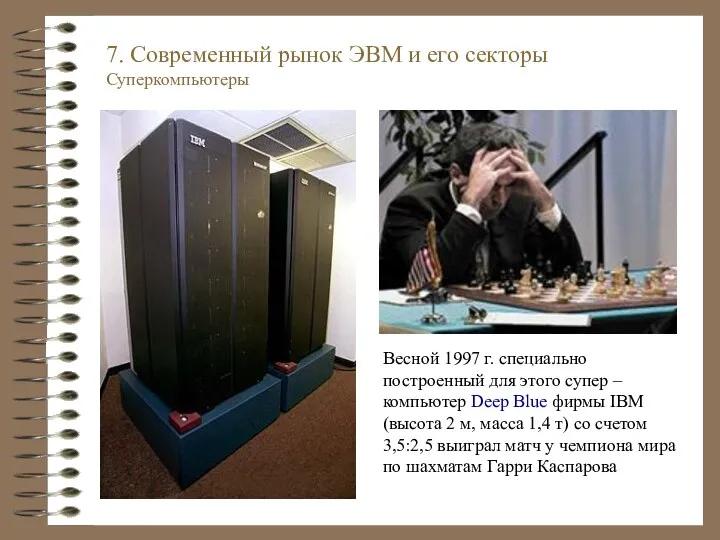 7. Современный рынок ЭВМ и его секторы
Суперкомпьютеры

IBM

Весной 1997 г. специально построенный для этого супер – компьютер Deep Blue фирмы IBM (высота 2 м, масса 1,4 т) со счетом 3,5:2,5 выиграл матч у чемпиона мира по шахматам Гарри Каспарова